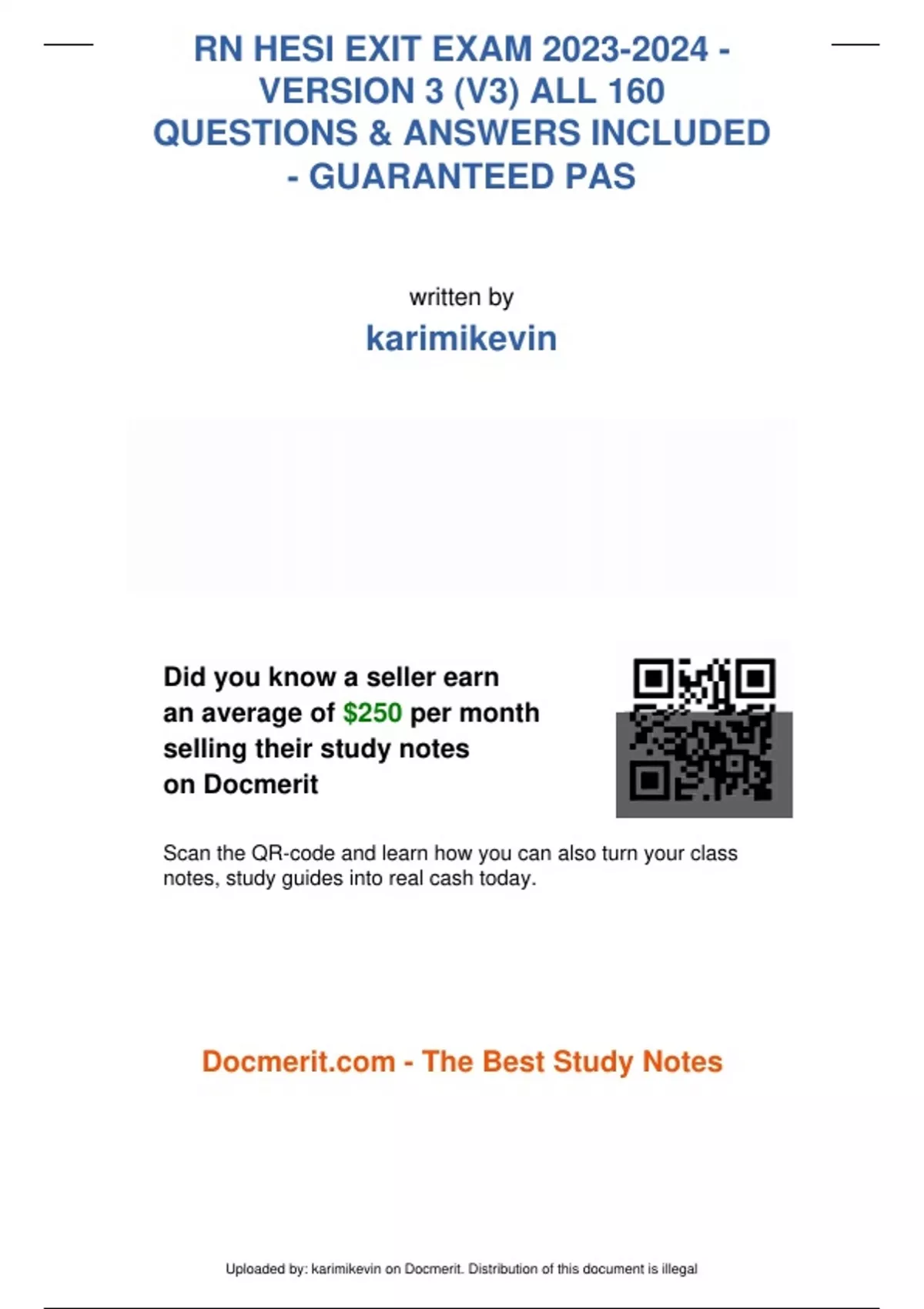 RN HESI EXIT EXAM 2023-2024 - VERSION 3 (V3) ALL 160 QUESTIONS & ANSWERS INCLUDED - GUARANTEED PAS

written by

karimikevin

Did you know a seller earn an average of $250 per month selling their study notes on Docmerit

Scan the QR-code and learn how you can also turn your class notes, study guides into real cash today.

Docmerit.com - The Best Study Notes

Uploaded by: karimikevin on Docmerit. Distribution of this document is illegal